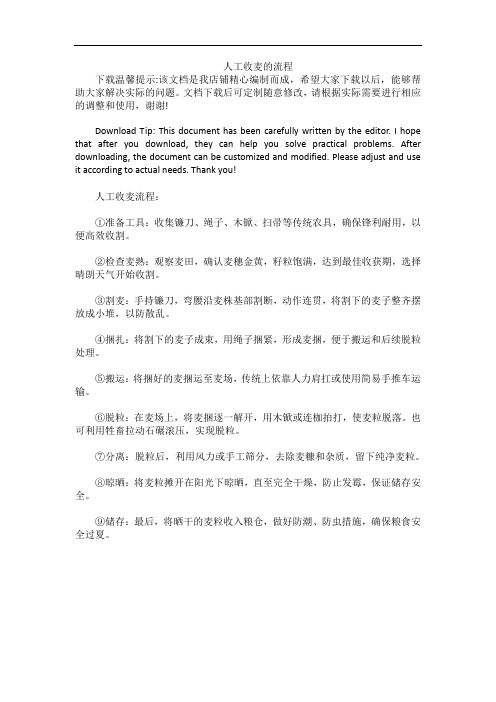 人工收麦的流程

下载温馨提示:该文档是我店铺精心编制而成，希望大家下载以后，能够帮助大家解决实际的问题。文档下载后可定制随意修改，请根据实际需要进行相应的调整和使用，谢谢!

Download Tip: This document has been carefully written by the editor. I hope that after you download, they can help you solve practical problems. After downloading, the document can be customized and modified. Please adjust and use it according to actual needs. Thank you!

人工收麦流程：

①准备工具：收集镰刀、绳子、木锨、扫帚等传统农具，确保锋利耐用，以便高效收割。

②检查麦熟：观察麦田，确认麦穗金黄，籽粒饱满，达到最佳收获期，选择晴朗天气开始收割。

③割麦：手持镰刀，弯腰沿麦株基部割断，动作连贯，将割下的麦子整齐摆放成小堆，以防散乱。

④捆扎：将割下的麦子成束，用绳子捆紧，形成麦捆，便于搬运和后续脱粒处理。

⑤搬运：将捆好的麦捆运至麦场，传统上依靠人力肩扛或使用简易手推车运输。

⑥脱粒：在麦场上，将麦捆逐一解开，用木锨或连枷拍打，使麦粒脱落。也可利用牲畜拉动石碾滚压，实现脱粒。

⑦分离：脱粒后，利用风力或手工筛分，去除麦糠和杂质，留下纯净麦粒。

⑧晾晒：将麦粒摊开在阳光下晾晒，直至完全干燥，防止发霉，保证储存安全。

⑨储存：最后，将晒干的麦粒收入粮仓，做好防潮、防虫措施，确保粮食安全过夏。